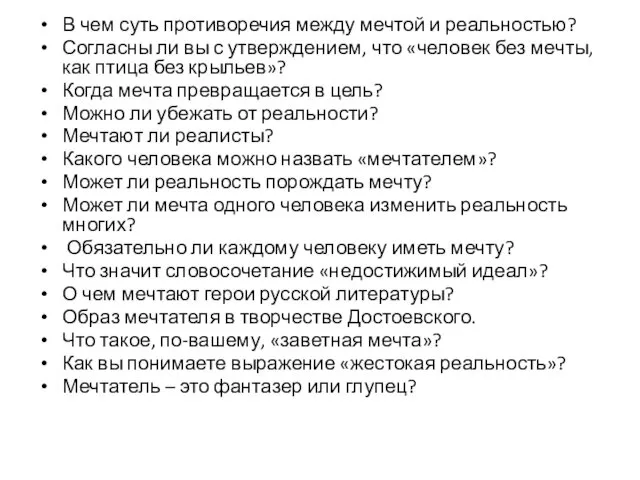 • В чем суть противоречия между мечтой и реальностью?
• Согласны ли вы с утверждением, что «человек без мечты, как птица без крыльев»?
• Когда мечта превращается в цель?
• Можно ли убежать от реальности?
• Мечтают ли реалисты?
• Какого человека можно назвать «мечтателем»?
• Может ли реальность порождать мечту?
• Может ли мечта одного человека изменить реальность многих?
• Обязательно ли каждому человеку иметь мечту?
• Что значит словосочетание «недостижимый идеал»?
• О чем мечтают герои русской литературы?
• Образ мечтателя в творчестве Достоевского.
• Что такое, по-вашему, «заветная мечта»?
• Как вы понимаете выражение «жестокая реальность»?
• Мечтатель – это фантазер или глупец?